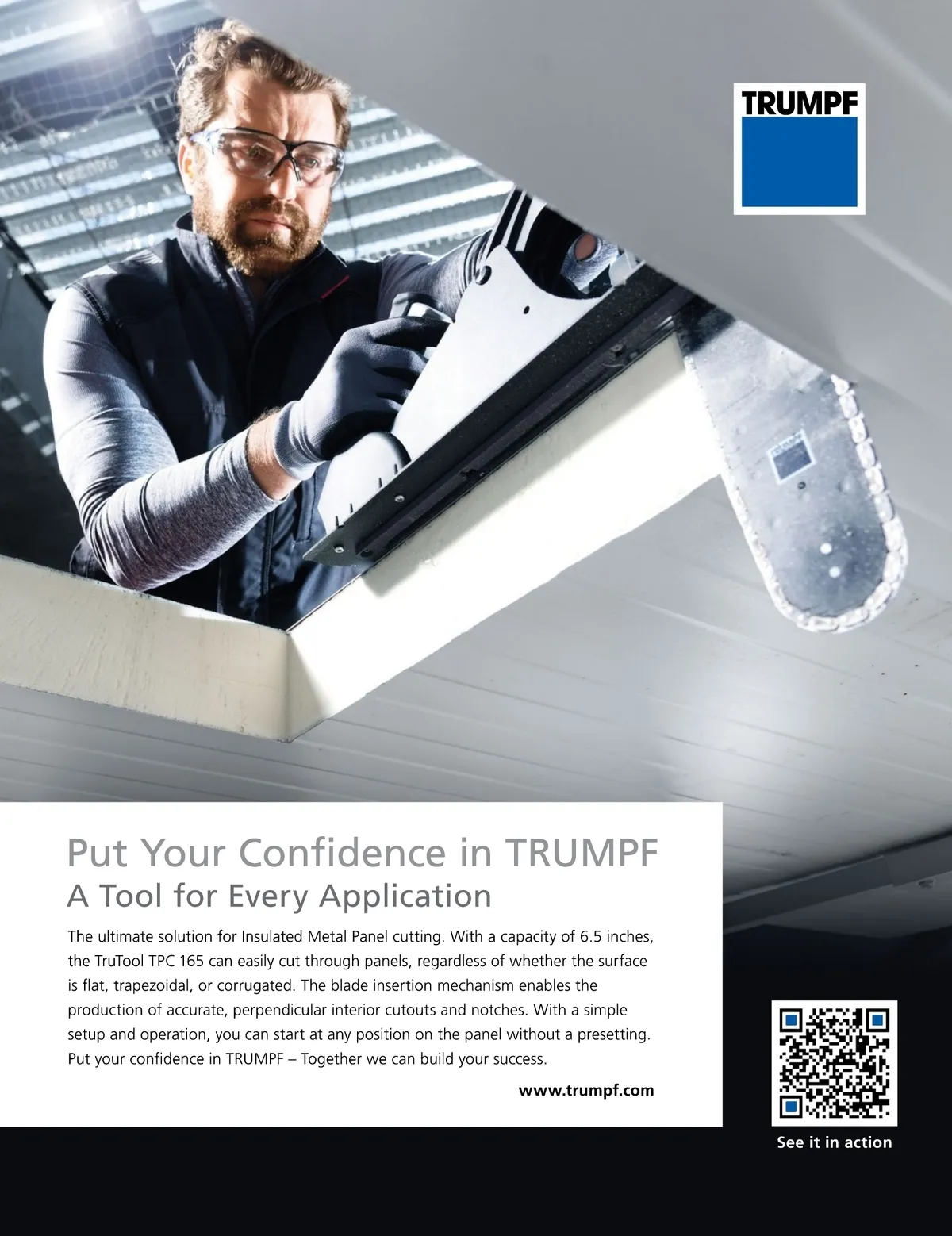 TRUMPF

Put Your Confidence in TRUMPF
A Tool for Every Application

The ultimate solution for Insulated Metal Panel cutting. With a capacity of 6.5 inches, the TruTool TPC 165 can easily cut through panels, regardless of whether the surface is flat, trapezoidal, or corrugated. The blade insertion mechanism enables the production of accurate, perpendicular interior cutouts and notches. With a simple setup and operation, you can start at any position on the panel without a presetting. Put your confidence in TRUMPF – Together we can build your success.

www.trumpf.com

See it in action